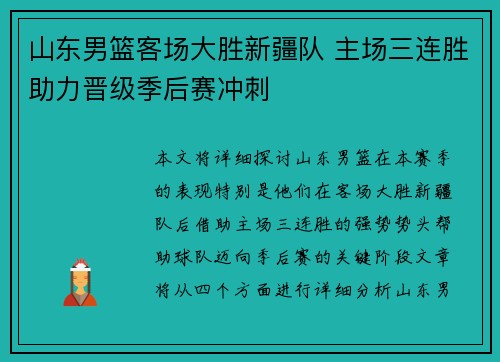 山东男篮客场大胜新疆队 主场三连胜助力晋级季后赛冲刺

本文将详细探讨山东男篮在本赛季的表现特别是他们在客场大胜新疆队后借助主场三连胜的强势势头帮助球队迈向季后赛的关键阶段文章将从四个方面进行详细分析山东男